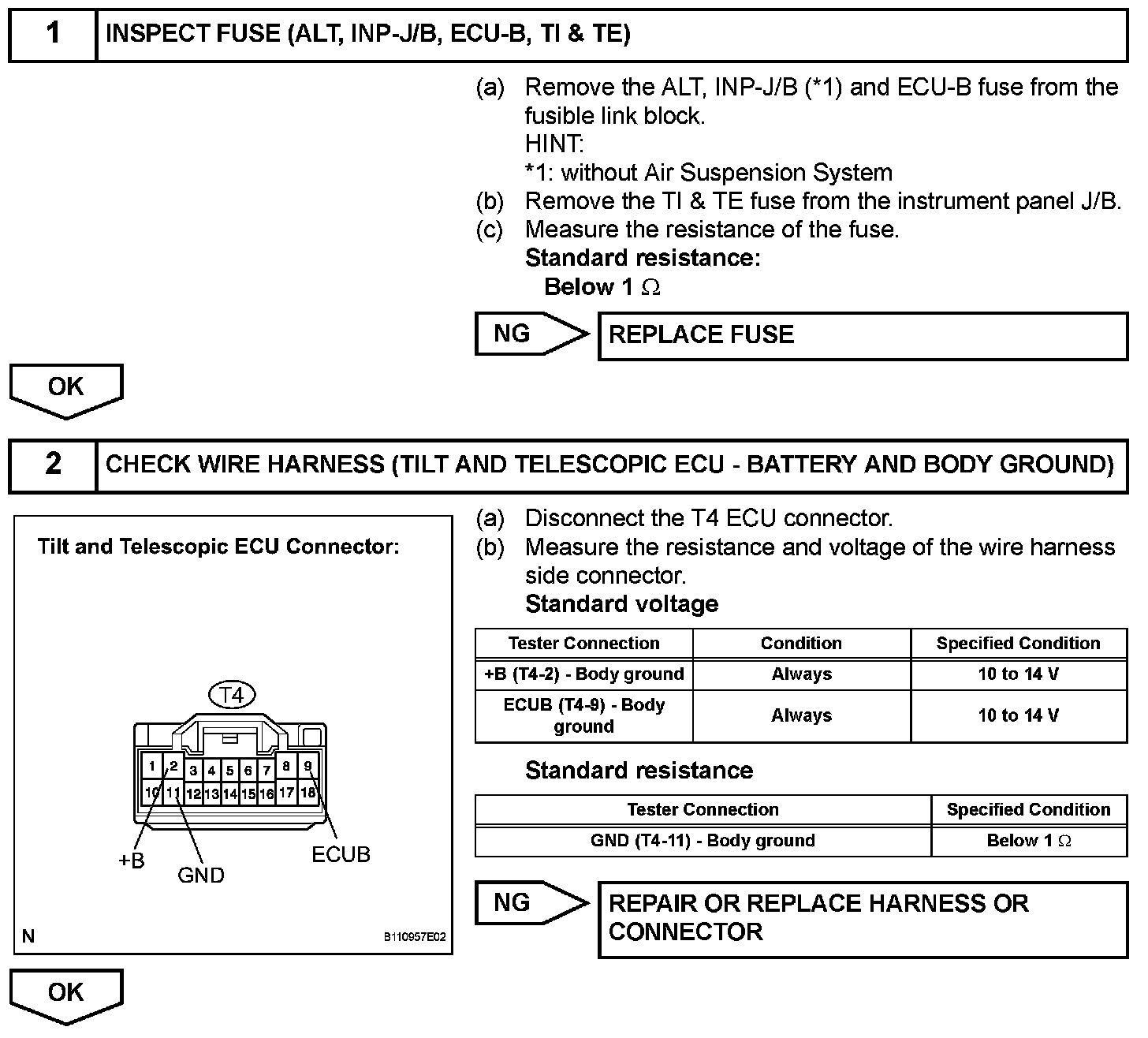 1 INSPECT FUSE (ALT, INP-J/B, ECU-B, TI & TE)

(a) Remove the ALT, INP-J/B (*1) and ECU-B fuse from the fusible link block.
HINT:
*1: without Air Suspension System
(b) Remove the TI & TE fuse from the instrument panel J/B.
(c) Measure the resistance of the fuse.
Standard resistance:
Below 1 $\Omega$

NG REPLACE FUSE

OK

2 CHECK WIRE HARNESS (TILT AND TELESCOPIC ECU - BATTERY AND BODY GROUND)

Tilt and Telescopic ECU Connector:

T4

1 2 3 4 5 6 7 8 9
10 11 12 13 14 15 16 17 18

+B
GND
ECUB

N B110957E02

(a) Disconnect the T4 ECU connector.
(b) Measure the resistance and voltage of the wire harness side connector.
Standard voltage

| Tester Connection | Condition | Specified Condition |
|---|---|---|
| +B (T4-2) - Body ground | Always | 10 to 14 V |
| ECUB (T4-9) - Body ground | Always | 10 to 14 V |

Standard resistance

| Tester Connection | Specified Condition |
|---|---|
| GND (T4-11) - Body ground | Below 1 $\Omega$ |

NG REPAIR OR REPLACE HARNESS OR CONNECTOR

OK